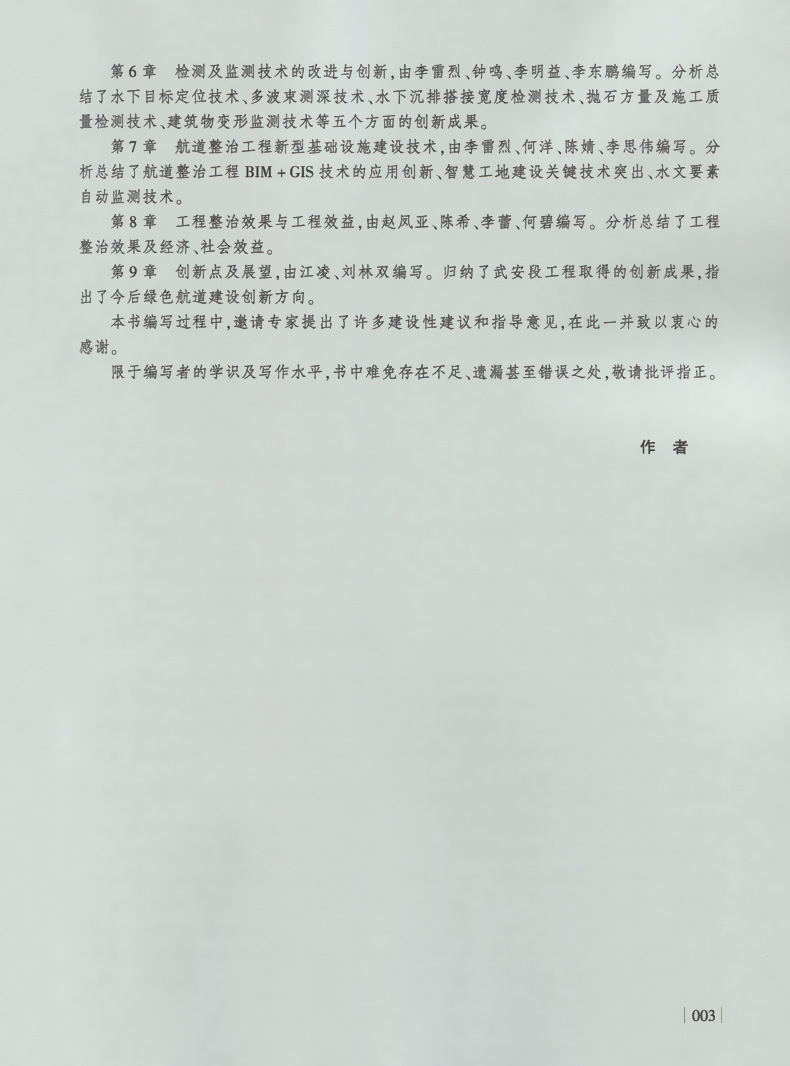 第6章　检测及监测技术的改进与创新，由李雷烈、钟鸣、李明益、李东鹏编写。分析总结了水下目标定位技术、多波束测深技术、水下沉排搭接宽度检测技术、抛石方量及施工质量检测技术、建筑物变形监测技术等五个方面的创新成果。

第7章　航道整治工程新型基础设施建设技术，由李雷烈、何洋、陈婧、李思伟编写。分析总结了航道整治工程 BIM + GIS 技术的应用创新、智慧工地建设关键技术突出、水文要素自动监测技术。

第8章　工程整治效果与工程效益，由赵凤亚、陈希、李蕾、何碧编写。分析总结了工程整治效果及经济、社会效益。

第9章　创新点及展望，由江凌、刘林双编写。归纳了武安段工程取得的创新成果，指出了今后绿色航道建设创新方向。

本书编写过程中，邀请专家提出了许多建设性建议和指导意见，在此一并致以衷心的感谢。

限于编写者的学识及写作水平，书中难免存在不足、遗漏甚至错误之处，敬请批评指正。

作　者

003